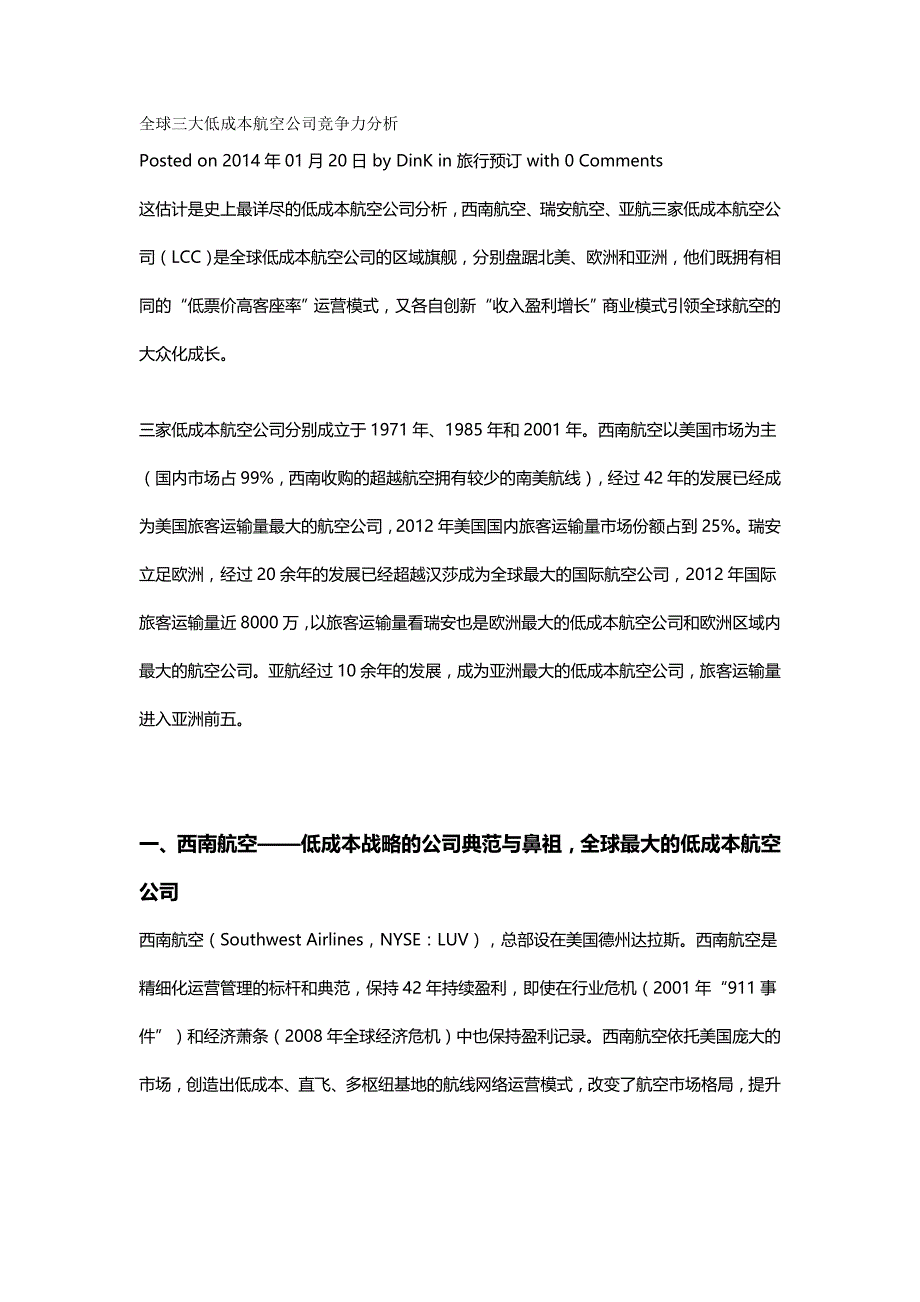 全球三大低成本航空公司竞争力分析

Posted on 2014 年 01 月 20 日 by DinK in 旅行预订 with 0 Comments

这估计是史上最详尽的低成本航空公司分析，西南航空、瑞安航空、亚航三家低成本航空公司（LCC）是全球低成本航空公司的区域旗舰，分别盘踞北美、欧洲和亚洲，他们既拥有相同的“低票价高客座率”运营模式，又各自创新“收入盈利增长”商业模式引领全球航空的大众化成长。

三家低成本航空公司分别成立于 1971 年、1985 年和 2001 年。西南航空以美国市场为主（国内市场占 99%，西南收购的超越航空拥有较少的南美航线），经过 42 年的发展已经成为美国旅客运输量最大的航空公司，2012 年美国国内旅客运输量市场份额占到 25%。瑞安立足欧洲，经过 20 余年的发展已经超越汉莎成为全球最大的国际航空公司，2012 年国际旅客运输量近 8000 万，以旅客运输量看瑞安也是欧洲最大的低成本航空公司和欧洲区域内最大的航空公司。亚航经过 10 余年的发展，成为亚洲最大的低成本航空公司，旅客运输量进入亚洲前五。

一、西南航空——低成本战略的公司典范与鼻祖，全球最大的低成本航空公司

西南航空（Southwest Airlines，NYSE：LUV），总部设在美国德州达拉斯。西南航空是精细化运营管理的标杆和典范，保持 42 年持续盈利，即使在行业危机（2001 年“911 事件”）和经济萧条（2008 年全球经济危机）中也保持盈利记录。西南航空依托美国庞大的市场，创造出低成本、直飞、多枢纽基地的航线网络运营模式，改变了航空市场格局，提升